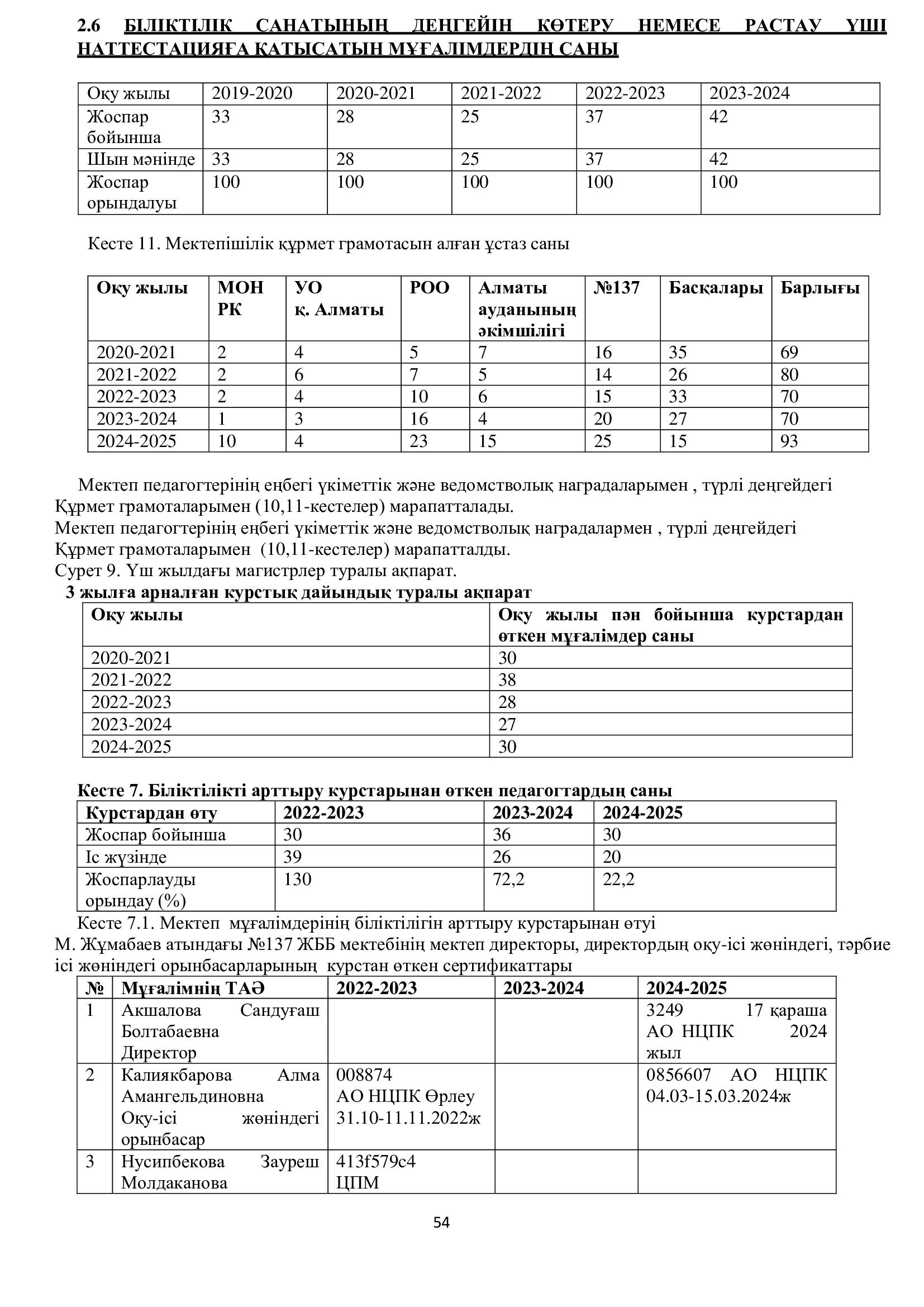 2.6 БІЛІКТІЛІК САНАТЫНЫҢ ДЕҢГЕЙІН КӨТЕРУ НЕМЕСЕ РАСТАУ ҮШІ НАТТЕСТАЦИЯҒА ҚАТЫСАТЫН МҰҒАЛІМДЕРДІҢ САНЫ

| Оқу жылы | 2019-2020 | 2020-2021 | 2021-2022 | 2022-2023 | 2023-2024 |
|---|---|---|---|---|---|
| Жоспар бойынша | 33 | 28 | 25 | 37 | 42 |
| Шын мәнінде | 33 | 28 | 25 | 37 | 42 |
| Жоспар орындалуы | 100 | 100 | 100 | 100 | 100 |

Кесте 11. Мектепішілік құрмет грамотасын алған ұстаз саны

| Оқу жылы | МОН РК | УО қ. Алматы | РОО | Алматы ауданының әкімшілігі | №137 | Басқалары | Барлығы |
|---|---|---|---|---|---|---|---|
| 2020-2021 | 2 | 4 | 5 | 7 | 16 | 35 | 69 |
| 2021-2022 | 2 | 6 | 7 | 5 | 14 | 26 | 80 |
| 2022-2023 | 2 | 4 | 10 | 6 | 15 | 33 | 70 |
| 2023-2024 | 1 | 3 | 16 | 4 | 20 | 27 | 70 |
| 2024-2025 | 10 | 4 | 23 | 15 | 25 | 15 | 93 |

Мектеп педагогтерінің еңбегі үкіметтік және ведомстволық наградаларымен , түрлі деңгейдегі Құрмет грамоталарымен (10,11-кестелер) марапатталады.
Мектеп педагогтерінің еңбегі үкіметтік және ведомстволық наградалармен , түрлі деңгейдегі Құрмет грамоталарымен (10,11-кестелер) марапатталды.
Сурет 9. Үш жылдағы магистрлер туралы ақпарат.
3 жылға арналған курстық дайындық туралы ақпарат

| Оқу жылы | Оқу жылы пән бойынша курстардан өткен мұғалімдер саны |
|---|---|
| 2020-2021 | 30 |
| 2021-2022 | 38 |
| 2022-2023 | 28 |
| 2023-2024 | 27 |
| 2024-2025 | 30 |

Кесте 7. Біліктілікті арттыру курстарынан өткен педагогтардың саны

| Курстардан өту | 2022-2023 | 2023-2024 | 2024-2025 |
|---|---|---|---|
| Жоспар бойынша | 30 | 36 | 30 |
| Іс жүзінде | 39 | 26 | 20 |
| Жоспарлауды орындау (%) | 130 | 72,2 | 22,2 |

Кесте 7.1. Мектеп мұғалімдерінің біліктілігін арттыру курстарынан өтуі
М. Жұмабаев атындағы №137 ЖББ мектебінің мектеп директоры, директордың оқу-ісі жөніндегі, тәрбие ісі жөніндегі орынбасарларының курстан өткен сертификаттары

| № | Мұғалімнің ТАӘ | 2022-2023 | 2023-2024 | 2024-2025 |
|---|---|---|---|---|
| 1 | Акшалова Сандуғаш Болтабаевна Директор | | | 3249 17 қараша АО НЦПК 2024 жыл |
| 2 | Калиякбарова Алма Амангельдиновна Оқу-ісі жөніндегі орынбасар | 008874 АО НЦПК Өрлеу 31.10-11.11.2022ж | | 0856607 АО НЦПК 04.03-15.03.2024ж |
| 3 | Нусипбекова Зауреш Молдаканова | 413f579c4 ЦПМ | | |

54